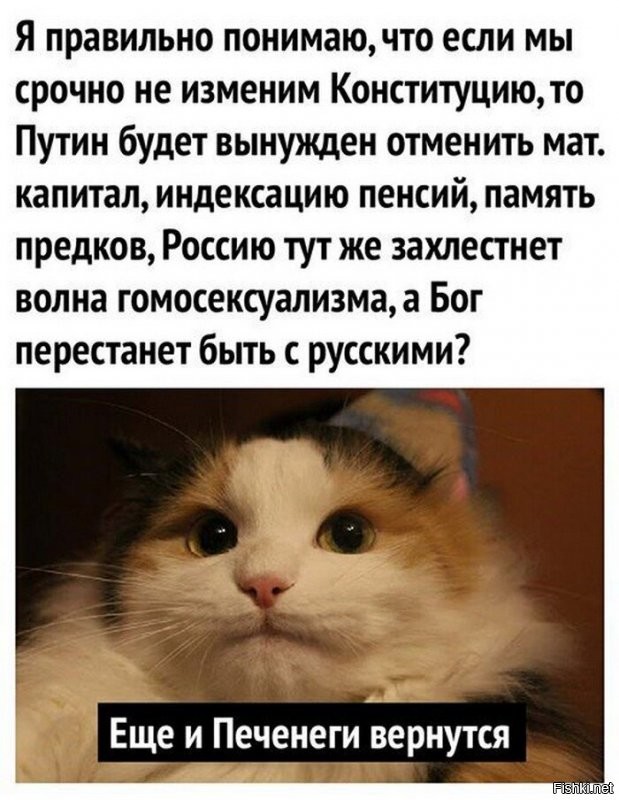 Я правильно понимаю, что если мы срочно не изменим Конституцию, то Путин будет вынужден отменить мат. капитал, индексацию пенсий, память предков, Россию тут же захлестнет волна гомосексуализма, а Бог перестанет быть с русскими?

Еще и Печенеги вернутся

Fishki.net